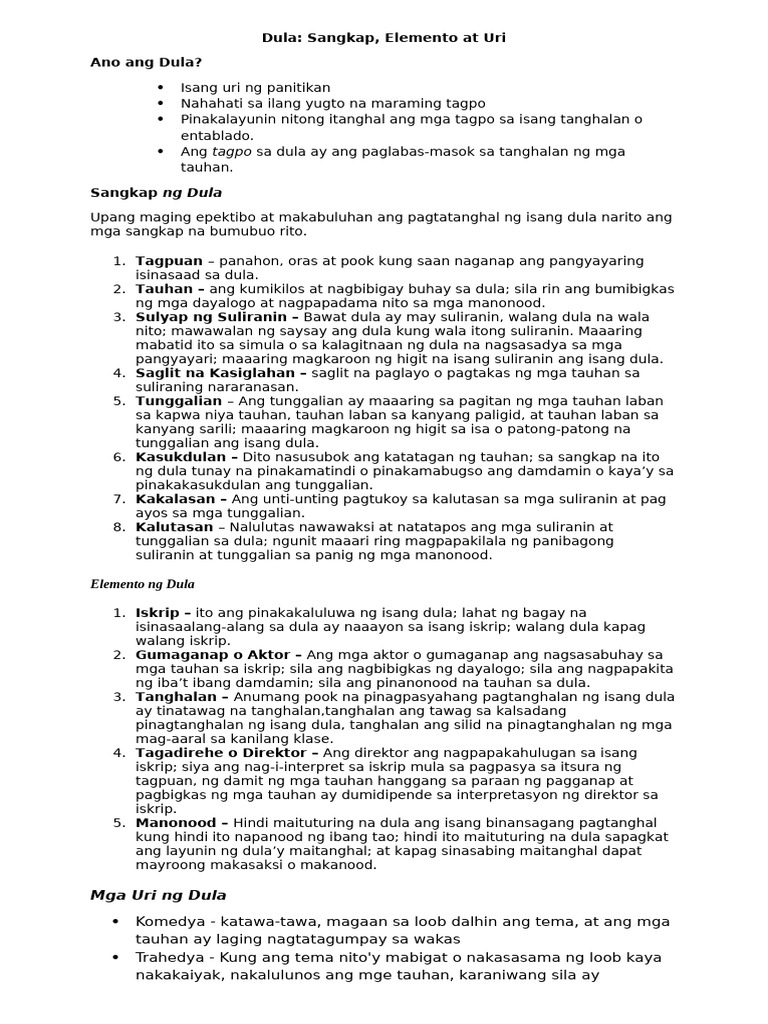 Dula: Sangkap, Elemento at Uri

Ano ang Dula?

• Isang uri ng panitikan
• Nahahati sa ilang yugto na maraming tagpo
• Pinakalayunin nitong itanghal ang mga tagpo sa isang tanghalan o entablado.
• Ang tagpo sa dula ay ang paglabas-masok sa tanghalan ng mga tauhan.

Sangkap ng Dula

Upang maging epektibo at makabuluhan ang pagtatanghal ng isang dula narito ang mga sangkap na bumubuo rito.

1. Tagpuan – panahon, oras at pook kung saan naganap ang pangyayaring isinasaad sa dula.
2. Tauhan – ang kumikilos at nagbibigay buhay sa dula; sila rin ang bumibigkas ng mga dayalogo at nagpapadama nito sa mga manonood.
3. Sulyap ng Suliranin – Bawat dula ay may suliranin, walang dula na wala nito; mawawalan ng saysay ang dula kung wala itong suliranin. Maaaring mabatid ito sa simula o sa kalagitnaan ng dula na nagsasadya sa mga pangyayari; maaaring magkaroon ng higit na isang suliranin ang isang dula.
4. Saglit na Kasiglahan – saglit na paglayo o pagtakas ng mga tauhan sa suliraning nararanasan.
5. Tunggalian – Ang tunggalian ay maaaring sa pagitan ng mga tauhan laban sa kapwa niya tauhan, tauhan laban sa kanyang paligid, at tauhan laban sa kanyang sarili; maaaring magkaroon ng higit sa isa o patong-patong na tunggalian ang isang dula.
6. Kasukdulan – Dito nasusubok ang katatagan ng tauhan; sa sangkap na ito ng dula tunay na pinakamatindi o pinakamabugso ang damdamin o kaya'y sa pinakakasukdulan ang tunggalian.
7. Kakalasan – Ang unti-unting pagtukoy sa kalutasan sa mga suliranin at pag ayos sa mga tunggalian.
8. Kalutasan – Nalulutas nawawaksi at natatapos ang mga suliranin at tunggalian sa dula; ngunit maaari ring magpapakilala ng panibagong suliranin at tunggalian sa panig ng mga manonood.

Elemento ng Dula

1. Iskrip – ito ang pinakakaluluwa ng isang dula; lahat ng bagay na isinasaalang-alang sa dula ay naaayon sa isang iskrip; walang dula kapag walang iskrip.
2. Gumaganap o Aktor – Ang mga aktor o gumaganap ang nagsasabuhay sa mga tauhan sa iskrip; sila ang nagbibigkas ng dayalogo; sila ang nagpapakita ng iba't ibang damdamin; sila ang pinanonood na tauhan sa dula.
3. Tanghalan – Anumang pook na pinagpasyahang pagtanghalan ng isang dula ay tinatawag na tanghalan,tanghalan ang tawag sa kalsadang pinagtanghalan ng isang dula, tanghalan ang silid na pinagtanghalan ng mga mag-aaral sa kanilang klase.
4. Tagadirehe o Direktor – Ang direktor ang nagpapakahulugan sa isang iskrip; siya ang nag-i-interpret sa iskrip mula sa pagpasya sa itsura ng tagpuan, ng damit ng mga tauhan hanggang sa paraan ng pagganap at pagbigkas ng mga tauhan ay dumidipende sa interpretasyon ng direktor sa iskrip.
5. Manonood – Hindi maituturing na dula ang isang binansagang pagtanghal kung hindi ito napanood ng ibang tao; hindi ito maituturing na dula sapagkat ang layunin ng dula'y maitanghal; at kapag sinasabing maitanghal dapat mayroong makasaksi o makanood.

Mga Uri ng Dula

• Komedya - katawa-tawa, magaan sa loob dalhin ang tema, at ang mga tauhan ay laging nagtatagumpay sa wakas
• Trahedya - Kung ang tema nito'y mabigat o nakasasama ng loob kaya nakakaiyak, nakalulunos ang mge tauhan, karaniwang sila ay